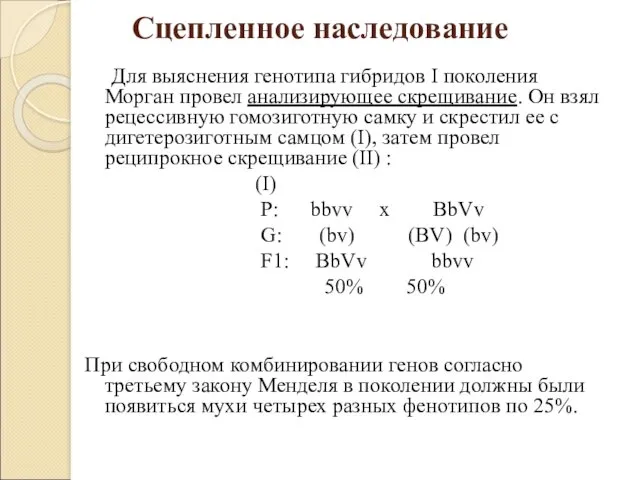 Сцепленное наследование

Для выяснения генотипа гибридов I поколения Морган провел анализирующее скрещивание. Он взял рецессивную гомозиготную самку и скрестил ее с дигетерозиготным самцом (I), затем провел реципрокное скрещивание (II) :

(I)
P: bbvv x BbVv
G: (bv) (BV) (bv)
F1: BbVv bbvv
50% 50%

При свободном комбинировании генов согласно третьему закону Менделя в поколении должны были появиться мухи четырех разных фенотипов по 25%.